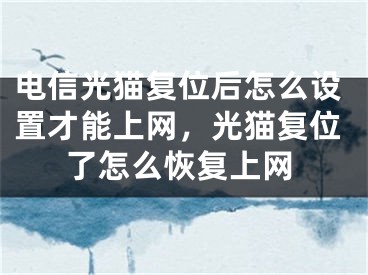 电信光猫复位后怎么设置才能上网，光猫复位了怎么恢复上网